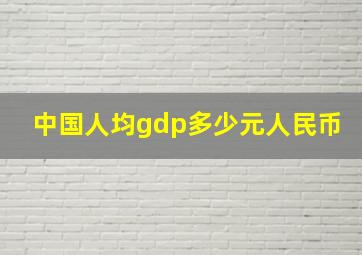 中国人均gdp多少元人民币